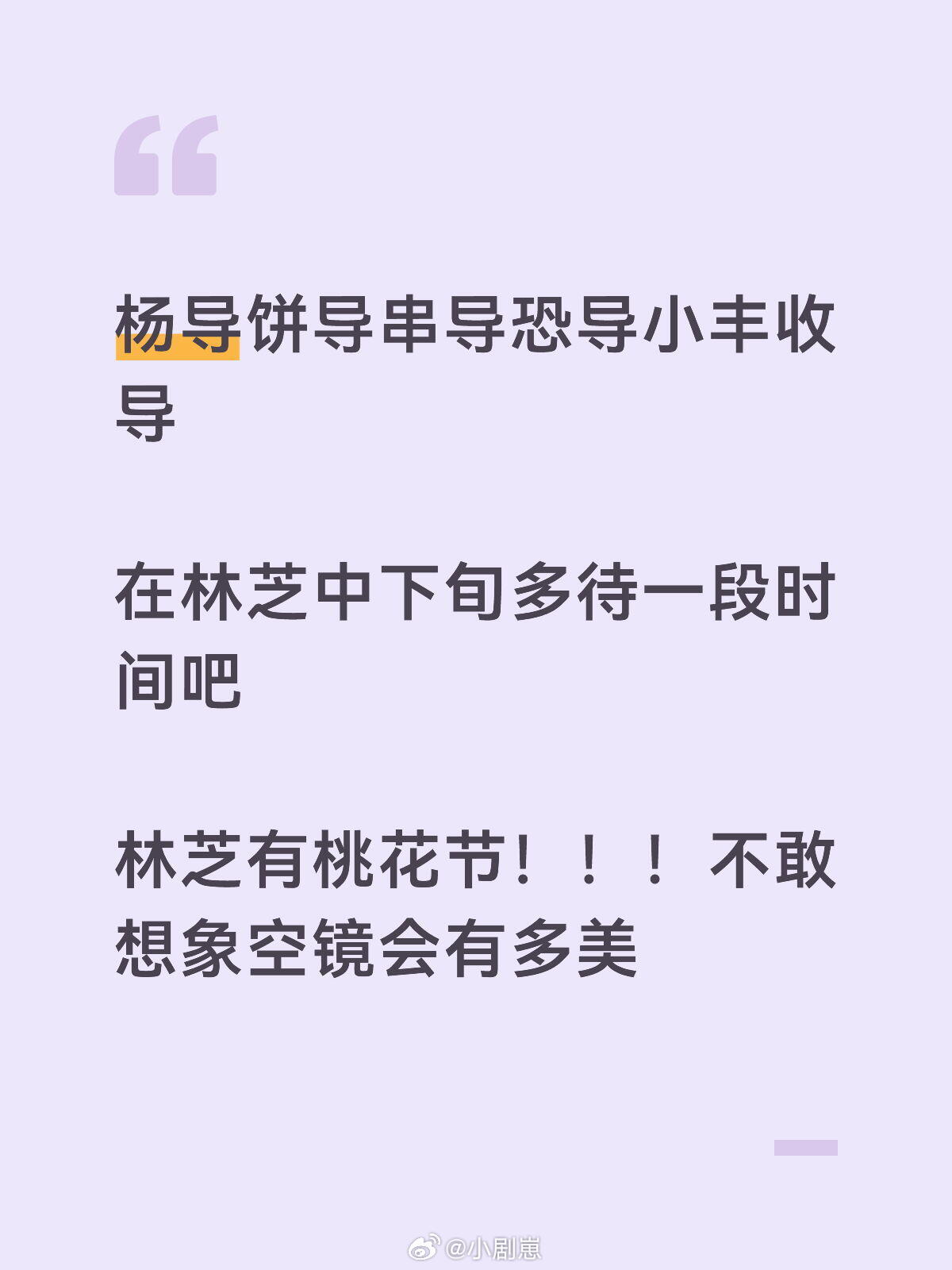 杨导饼导串导恐导小丰收导

在林芝中下旬多待一段时间吧

林芝有桃花节！！！不敢想象空镜会有多美

@小剧崽